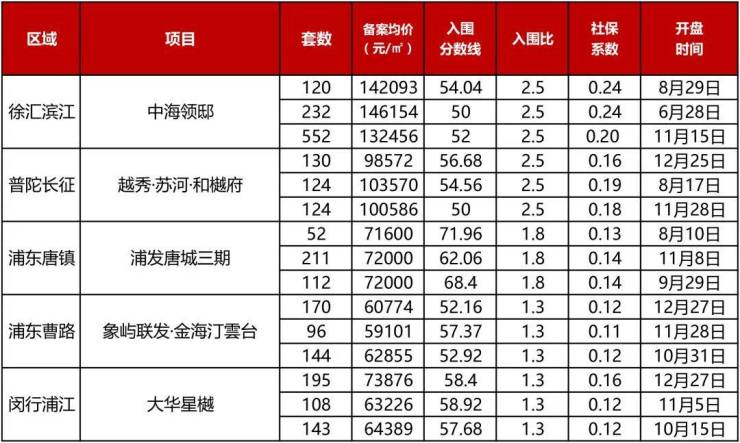 | 区域 | 项目 | 套数 | 备案均价（元/㎡） | 入围分数线 | 入围比 | 社保系数 | 开盘时间 |
|---|---|---|---|---|---|---|---|
| 徐汇滨江 | 中海领邸 | 120 | 142093 | 54.04 | 2.5 | 0.24 | 8月29日 |
|  |  | 232 | 146154 | 50 | 2.5 | 0.24 | 6月28日 |
|  |  | 552 | 132456 | 52 | 2.5 | 0.20 | 11月15日 |
| 普陀长征 | 越秀·苏河·和樾府 | 130 | 98572 | 56.68 | 2.5 | 0.16 | 12月25日 |
|  |  | 124 | 103570 | 54.56 | 2.5 | 0.19 | 8月17日 |
|  |  | 124 | 100586 | 50 | 2.5 | 0.18 | 11月28日 |
| 浦东唐镇 | 浦发唐城三期 | 52 | 71600 | 71.96 | 1.8 | 0.13 | 8月10日 |
|  |  | 211 | 72000 | 62.06 | 1.8 | 0.14 | 11月8日 |
|  |  | 112 | 72000 | 68.4 | 1.8 | 0.14 | 9月29日 |
| 浦东曹路 | 象屿联发·金海汀雲台 | 170 | 60774 | 52.16 | 1.3 | 0.12 | 12月27日 |
|  |  | 96 | 59101 | 57.37 | 1.3 | 0.11 | 11月28日 |
|  |  | 144 | 62855 | 52.92 | 1.3 | 0.12 | 10月31日 |
| 闵行浦江 | 大华星樾 | 195 | 73876 | 58.4 | 1.3 | 0.16 | 12月27日 |
|  |  | 108 | 63226 | 58.92 | 1.3 | 0.12 | 11月5日 |
|  |  | 143 | 64389 | 57.68 | 1.3 | 0.12 | 10月15日 |